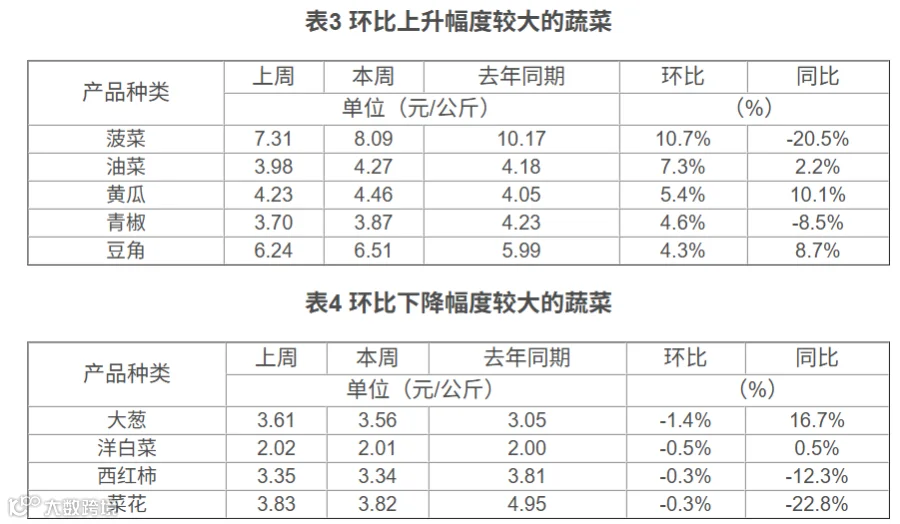 表3 环比上升幅度较大的蔬菜

| 产品种类 | 上周 | 本周 | 去年同期 | 环比 | 同比 |
|---|---|---|---|---|---|
| | 单位（元/公斤） | | | （%） | |
| 菠菜 | 7.31 | 8.09 | 10.17 | 10.7% | -20.5% |
| 油菜 | 3.98 | 4.27 | 4.18 | 7.3% | 2.2% |
| 黄瓜 | 4.23 | 4.46 | 4.05 | 5.4% | 10.1% |
| 青椒 | 3.70 | 3.87 | 4.23 | 4.6% | -8.5% |
| 豆角 | 6.24 | 6.51 | 5.99 | 4.3% | 8.7% |

表4 环比下降幅度较大的蔬菜

| 产品种类 | 上周 | 本周 | 去年同期 | 环比 | 同比 |
|---|---|---|---|---|---|
| | 单位（元/公斤） | | | （%） | |
| 大葱 | 3.61 | 3.56 | 3.05 | -1.4% | 16.7% |
| 洋白菜 | 2.02 | 2.01 | 2.00 | -0.5% | 0.5% |
| 西红柿 | 3.35 | 3.34 | 3.81 | -0.3% | -12.3% |
| 菜花 | 3.83 | 3.82 | 4.95 | -0.3% | -22.8% |

大数跨境